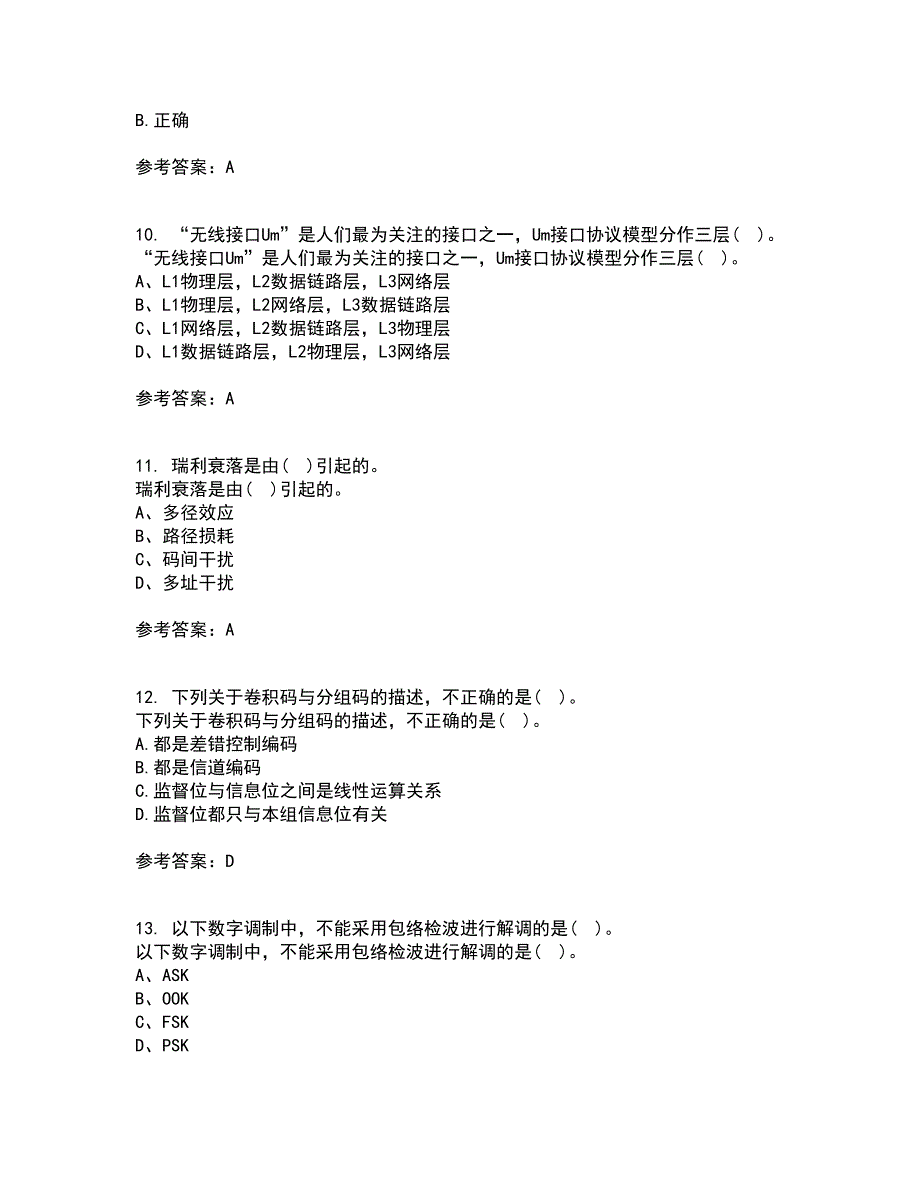 B.正确

参考答案：A

10. “无线接口Um”是人们最为关注的接口之一，Um接口协议模型分作三层（ ）。
“无线接口Um”是人们最为关注的接口之一，Um接口协议模型分作三层（ ）。
A、L1物理层，L2数据链路层，L3网络层
B、L1物理层，L2网络层，L3数据链路层
C、L1网络层，L2数据链路层，L3物理层
D、L1数据链路层，L2物理层，L3网络层

参考答案：A

11. 瑞利衰落是由（ ）引起的。
瑞利衰落是由（ ）引起的。
A、多径效应
B、路径损耗
C、码间干扰
D、多址干扰

参考答案：A

12. 下列关于卷积码与分组码的描述，不正确的是（ ）。
下列关于卷积码与分组码的描述，不正确的是（ ）。
A.都是差错控制编码
B.都是信道编码
C.监督位与信息位之间是线性运算关系
D.监督位都只与本组信息位有关

参考答案：D

13. 以下数字调制中，不能采用包络检波进行解调的是（ ）。
以下数字调制中，不能采用包络检波进行解调的是（ ）。
A、ASK
B、OOK
C、FSK
D、PSK